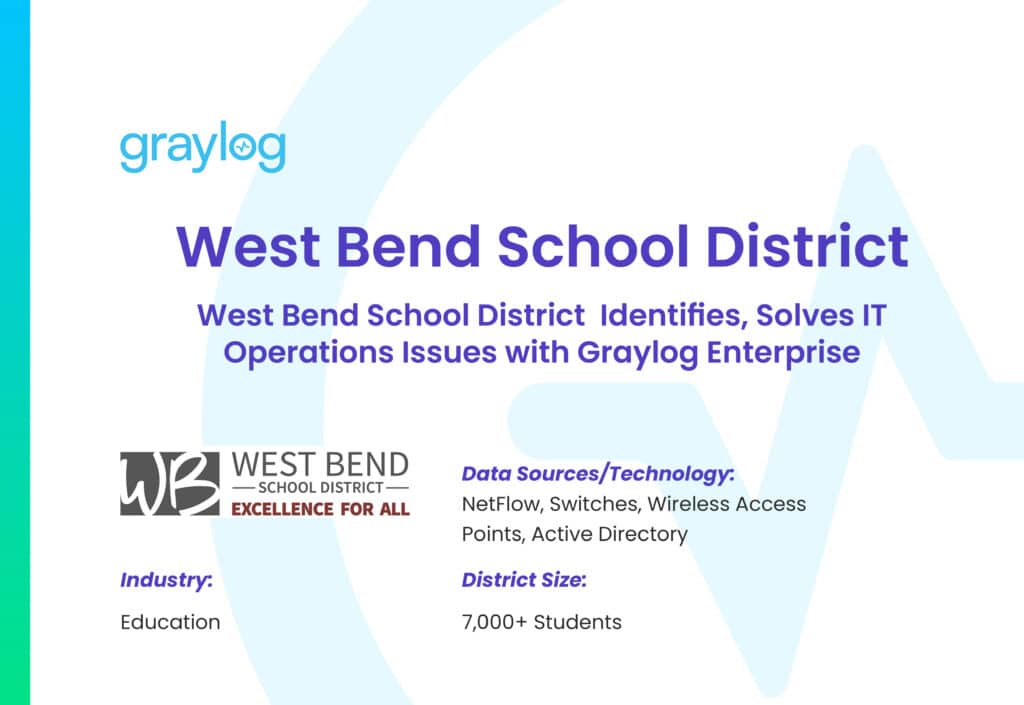 graylog

West Bend School District

West Bend School District Identifies, Solves IT Operations Issues with Graylog Enterprise

WB WEST BEND
SCHOOL DISTRICT
EXCELLENCE FOR ALL

Industry:

Education

Data Sources/Technology:

NetFlow, Switches, Wireless Access Points, Active Directory

District Size:

7,000+ Students